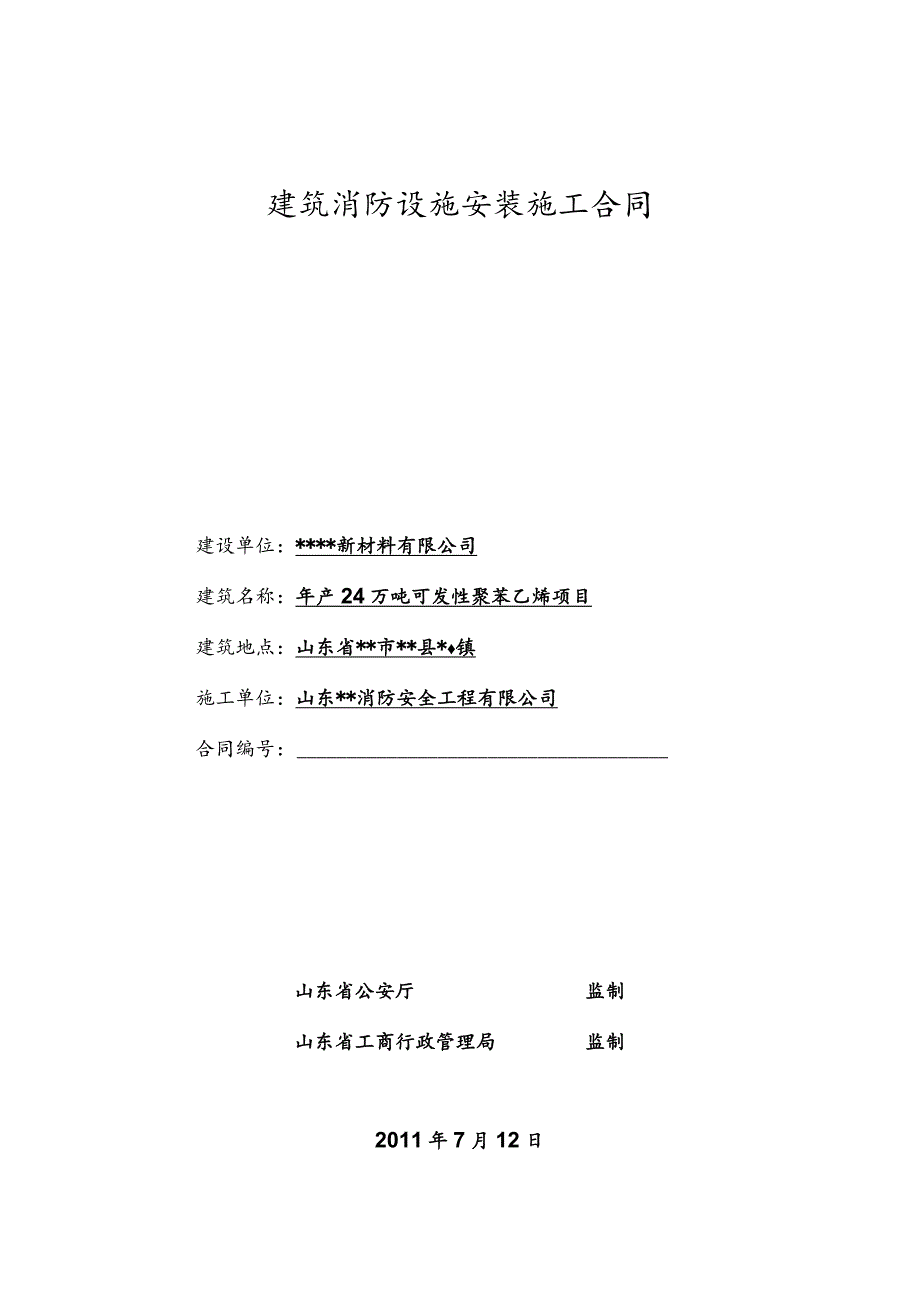 建筑消防设施安装施工合同

建设单位：****新材料有限公司

建筑名称：年产24万吨可发性聚苯乙烯项目

建筑地点：山东省**市**县*♦镇

施工单位：山东**消防安全工程有限公司

合同编号：

山东省公安厅 监制

山东省工商行政管理局 监制

2011年7月12日